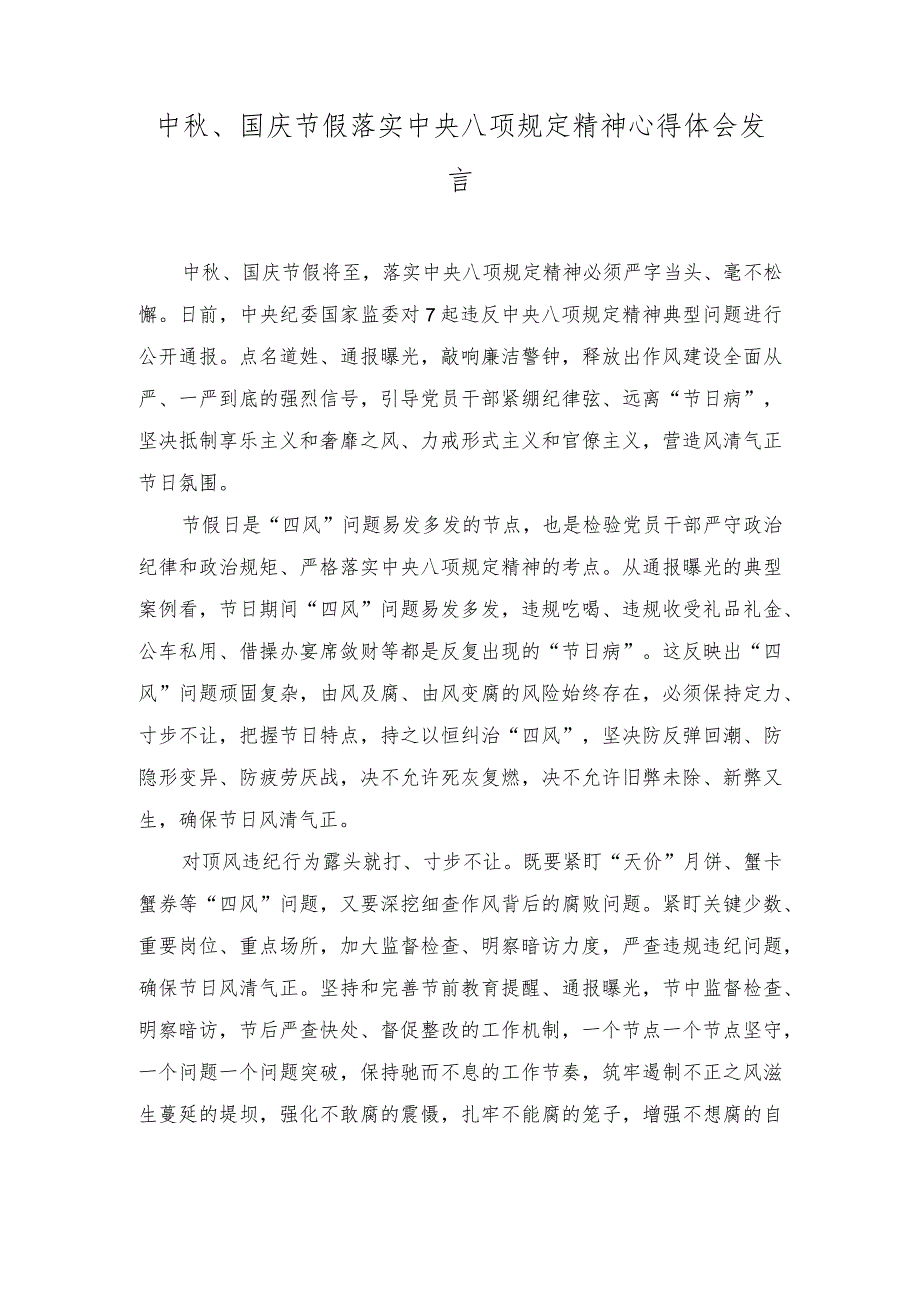 中秋、国庆节假落实中央八项规定精神心得体会发言

中秋、国庆节假将至，落实中央八项规定精神必须严字当头、毫不松懈。日前，中央纪委国家监委对7起违反中央八项规定精神典型问题进行公开通报。点名道姓、通报曝光，敲响廉洁警钟，释放出作风建设全面从严、一严到底的强烈信号，引导党员干部紧绷纪律弦、远离“节日病”，坚决抵制享乐主义和奢靡之风、力戒形式主义和官僚主义，营造风清气正节日氛围。

节假日是“四风”问题易发多发的节点，也是检验党员干部严守政治纪律和政治规矩、严格落实中央八项规定精神的考点。从通报曝光的典型案例看，节日期间“四风”问题易发多发，违规吃喝、违规收受礼品礼金、公车私用、借操办宴席敛财等都是反复出现的“节日病”。这反映出“四风”问题顽固复杂，由风及腐、由风变腐的风险始终存在，必须保持定力、寸步不让，把握节日特点，持之以恒纠治“四风”，坚决防反弹回潮、防隐形变异、防疲劳厌战，决不允许死灰复燃，决不允许旧弊未除、新弊又生，确保节日风清气正。

对顶风违纪行为露头就打、寸步不让。既要紧盯“天价”月饼、蟹卡蟹券等“四风”问题，又要深挖细查作风背后的腐败问题。紧盯关键少数、重要岗位、重点场所，加大监督检查、明察暗访力度，严查违规违纪问题，确保节日风清气正。坚持和完善节前教育提醒、通报曝光，节中监督检查、明察暗访，节后严查快处、督促整改的工作机制，一个节点一个节点坚守，一个问题一个问题突破，保持驰而不息的工作节奏，筑牢遏制不正之风滋生蔓延的堤坝，强化不敢腐的震慑，扎牢不能腐的笼子，增强不想腐的自